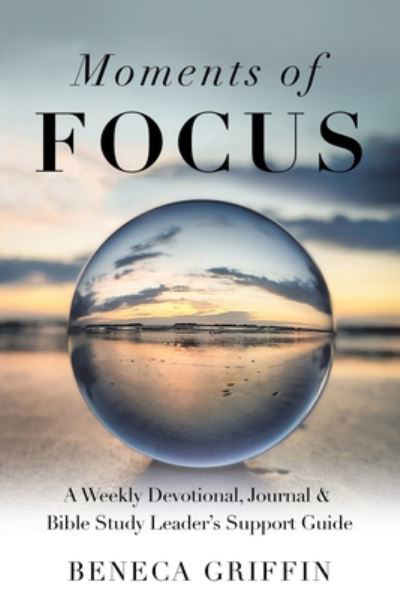 Moments of
FOCUS

A Weekly Devotional, Journal &
Bible Study Leader's Support Guide

BENECA GRIFFIN